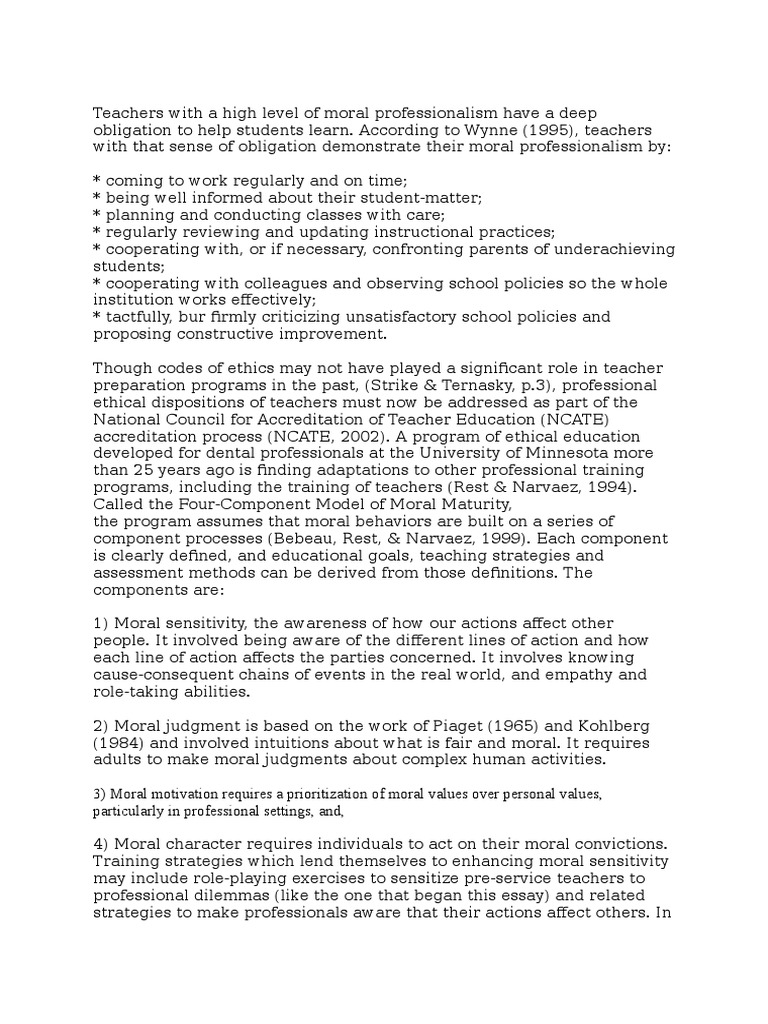 Teachers with a high level of moral professionalism have a deep obligation to help students learn. According to Wynne (1995), teachers with that sense of obligation demonstrate their moral professionalism by:

* coming to work regularly and on time;
* being well informed about their student-matter;
* planning and conducting classes with care;
* regularly reviewing and updating instructional practices;
* cooperating with, or if necessary, confronting parents of underachieving students;
* cooperating with colleagues and observing school policies so the whole institution works effectively;
* tactfully, bur firmly criticizing unsatisfactory school policies and proposing constructive improvement.

Though codes of ethics may not have played a significant role in teacher preparation programs in the past, (Strike & Ternasky, p.3), professional ethical dispositions of teachers must now be addressed as part of the National Council for Accreditation of Teacher Education (NCATE) accreditation process (NCATE, 2002). A program of ethical education developed for dental professionals at the University of Minnesota more than 25 years ago is finding adaptations to other professional training programs, including the training of teachers (Rest & Narvaez, 1994). Called the Four-Component Model of Moral Maturity,
the program assumes that moral behaviors are built on a series of component processes (Bebeau, Rest, & Narvaez, 1999). Each component is clearly defined, and educational goals, teaching strategies and assessment methods can be derived from those definitions. The components are:

1) Moral sensitivity, the awareness of how our actions affect other people. It involved being aware of the different lines of action and how each line of action affects the parties concerned. It involves knowing cause-consequent chains of events in the real world, and empathy and role-taking abilities.

2) Moral judgment is based on the work of Piaget (1965) and Kohlberg (1984) and involved intuitions about what is fair and moral. It requires adults to make moral judgments about complex human activities.

3) Moral motivation requires a prioritization of moral values over personal values, particularly in professional settings, and,

4) Moral character requires individuals to act on their moral convictions. Training strategies which lend themselves to enhancing moral sensitivity may include role-playing exercises to sensitize pre-service teachers to professional dilemmas (like the one that began this essay) and related strategies to make professionals aware that their actions affect others. In